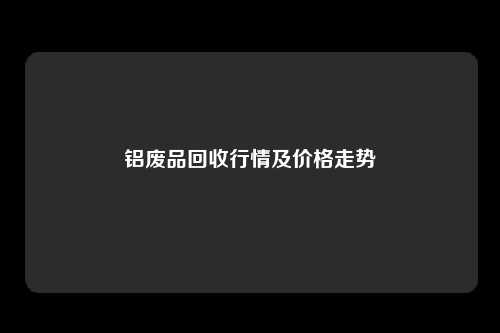 铝废品回收行情及价格走势